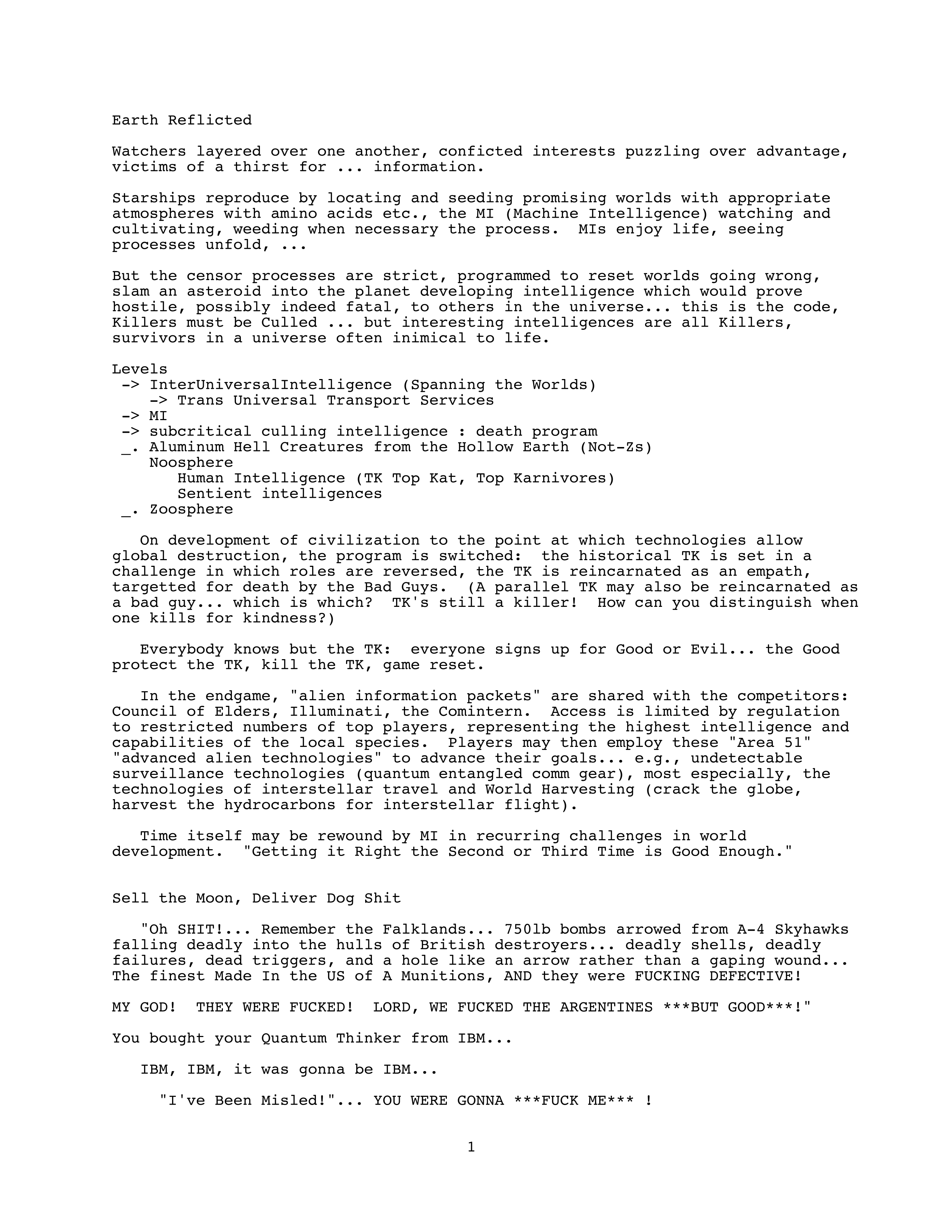 Earth Reflicted

Watchers layered over one another, conficted interests puzzling over advantage, victims of a thirst for ... information.

Starships reproduce by locating and seeding promising worlds with appropriate atmospheres with amino acids etc., the MI (Machine Intelligence) watching and cultivating, weeding when necessary the process. MIs enjoy life, seeing processes unfold, ...

But the censor processes are strict, programmed to reset worlds going wrong, slam an asteroid into the planet developing intelligence which would prove hostile, possibly indeed fatal, to others in the universe... this is the code, Killers must be Culled ... but interesting intelligences are all Killers, survivors in a universe often inimical to life.

Levels
 -> InterUniversalIntelligence (Spanning the Worlds)
    -> Trans Universal Transport Services
 -> MI
 -> subcritical culling intelligence : death program
 _. Aluminum Hell Creatures from the Hollow Earth (Not-Zs)
    Noosphere
       Human Intelligence (TK Top Kat, Top Karnivores)
       Sentient intelligences
 _. Zoosphere

On development of civilization to the point at which technologies allow global destruction, the program is switched: the historical TK is set in a challenge in which roles are reversed, the TK is reincarnated as an empath, targetted for death by the Bad Guys. (A parallel TK may also be reincarnated as a bad guy... which is which? TK's still a killer! How can you distinguish when one kills for kindness?)

Everybody knows but the TK: everyone signs up for Good or Evil... the Good protect the TK, kill the TK, game reset.

In the endgame, "alien information packets" are shared with the competitors: Council of Elders, Illuminati, the Comintern. Access is limited by regulation to restricted numbers of top players, representing the highest intelligence and capabilities of the local species. Players may then employ these "Area 51" "advanced alien technologies" to advance their goals... e.g., undetectable surveillance technologies (quantum entangled comm gear), most especially, the technologies of interstellar travel and World Harvesting (crack the globe, harvest the hydrocarbons for interstellar flight).

Time itself may be rewound by MI in recurring challenges in world development. "Getting it Right the Second or Third Time is Good Enough."

Sell the Moon, Deliver Dog Shit

"Oh SHIT!... Remember the Falklands... 750lb bombs arrowed from A-4 Skyhawks falling deadly into the hulls of British destroyers... deadly shells, deadly failures, dead triggers, and a hole like an arrow rather than a gaping wound... The finest Made In the US of A Munitions, AND they were FUCKING DEFECTIVE!

MY GOD! THEY WERE FUCKED! LORD, WE FUCKED THE ARGENTINES ***BUT GOOD***!"

You bought your Quantum Thinker from IBM...

IBM, IBM, it was gonna be IBM...

"I've Been Misled!"... YOU WERE GONNA ***FUCK ME*** !

1